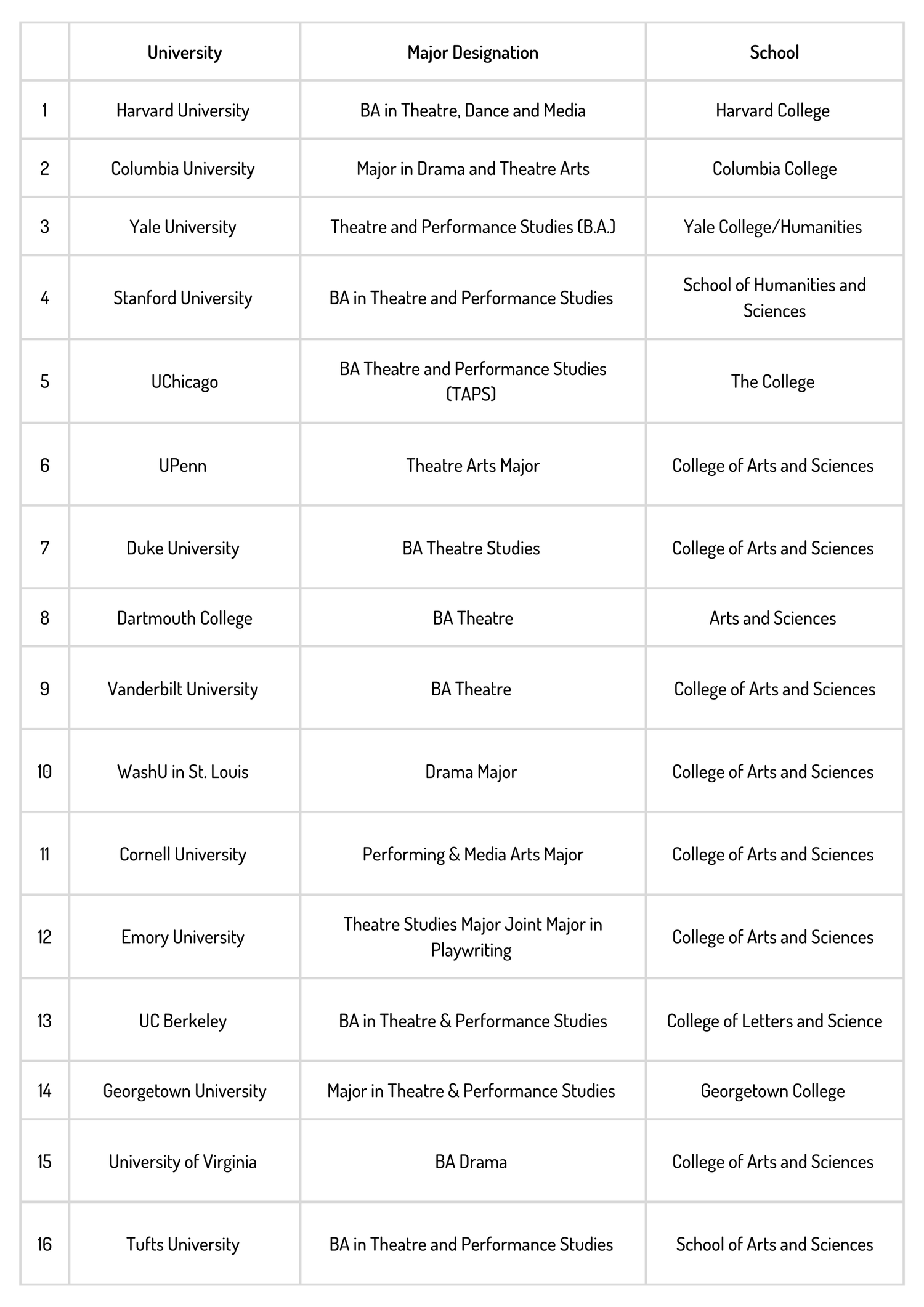 |  | University | Major Designation | School |
|---|---|---|---|
| 1 | Harvard University | BA in Theatre, Dance and Media | Harvard College |
| 2 | Columbia University | Major in Drama and Theatre Arts | Columbia College |
| 3 | Yale University | Theatre and Performance Studies (B.A.) | Yale College/Humanities |
| 4 | Stanford University | BA in Theatre and Performance Studies | School of Humanities and Sciences |
| 5 | UChicago | BA Theatre and Performance Studies (TAPS) | The College |
| 6 | UPenn | Theatre Arts Major | College of Arts and Sciences |
| 7 | Duke University | BA Theatre Studies | College of Arts and Sciences |
| 8 | Dartmouth College | BA Theatre | Arts and Sciences |
| 9 | Vanderbilt University | BA Theatre | College of Arts and Sciences |
| 10 | WashU in St. Louis | Drama Major | College of Arts and Sciences |
| 11 | Cornell University | Performing & Media Arts Major | College of Arts and Sciences |
| 12 | Emory University | Theatre Studies Major Joint Major in Playwriting | College of Arts and Sciences |
| 13 | UC Berkeley | BA in Theatre & Performance Studies | College of Letters and Science |
| 14 | Georgetown University | Major in Theatre & Performance Studies | Georgetown College |
| 15 | University of Virginia | BA Drama | College of Arts and Sciences |
| 16 | Tufts University | BA in Theatre and Performance Studies | School of Arts and Sciences |